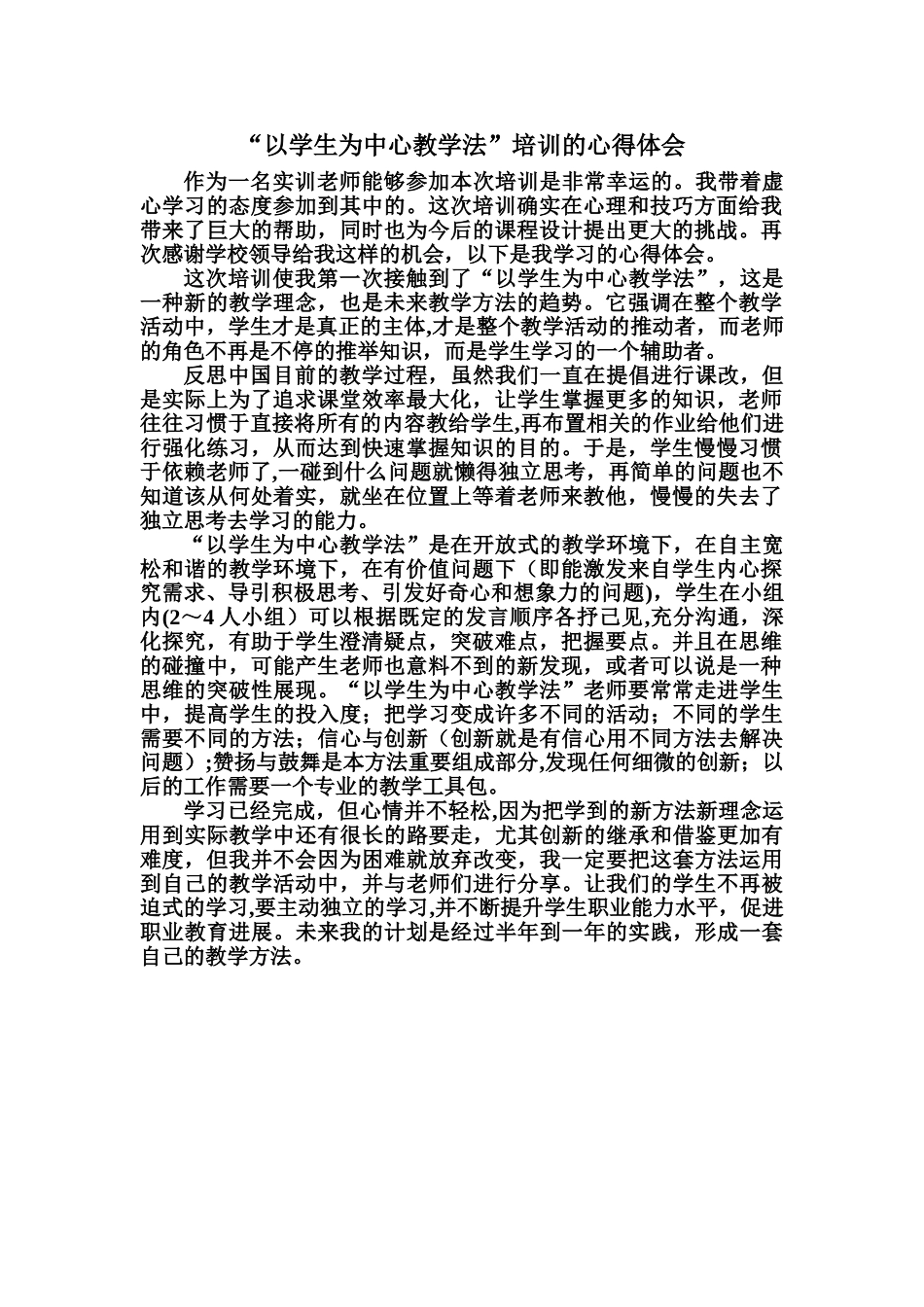 “以学生为中心教学法”培训的心得体会

作为一名实训老师能够参加本次培训是非常幸运的。我带着虚心学习的态度参加到其中的。这次培训确实在心理和技巧方面给我带来了巨大的帮助，同时也为今后的课程设计提出更大的挑战。再次感谢学校领导给我这样的机会，以下是我学习的心得体会。

这次培训使我第一次接触到了“以学生为中心教学法”，这是一种新的教学理念，也是未来教学方法的趋势。它强调在整个教学活动中，学生才是真正的主体,才是整个教学活动的推动者，而老师的角色不再是不停的推举知识，而是学生学习的一个辅助者。

反思中国目前的教学过程，虽然我们一直在提倡进行课改，但是实际上为了追求课堂效率最大化，让学生掌握更多的知识，老师往往习惯于直接将所有的内容教给学生,再布置相关的作业给他们进行强化练习，从而达到快速掌握知识的目的。于是，学生慢慢习惯于依赖老师了,一碰到什么问题就懒得独立思考，再简单的问题也不知道该从何处着实，就坐在位置上等着老师来教他，慢慢的失去了独立思考去学习的能力。

“以学生为中心教学法”是在开放式的教学环境下，在自主宽松和谐的教学环境下，在有价值问题下（即能激发来自学生内心探究需求、导引积极思考、引发好奇心和想象力的问题)，学生在小组内(2～4 人小组）可以根据既定的发言顺序各抒己见,充分沟通，深化探究，有助于学生澄清疑点，突破难点，把握要点。并且在思维的碰撞中，可能产生老师也意料不到的新发现，或者可以说是一种思维的突破性展现。“以学生为中心教学法”老师要常常走进学生中，提高学生的投入度；把学习变成许多不同的活动；不同的学生需要不同的方法；信心与创新（创新就是有信心用不同方法去解决问题）;赞扬与鼓舞是本方法重要组成部分,发现任何细微的创新；以后的工作需要一个专业的教学工具包。

学习已经完成，但心情并不轻松,因为把学到的新方法新理念运用到实际教学中还有很长的路要走，尤其创新的继承和借鉴更加有难度，但我并不会因为困难就放弃改变，我一定要把这套方法运用到自己的教学活动中，并与老师们进行分享。让我们的学生不再被迫式的学习,要主动独立的学习,并不断提升学生职业能力水平，促进职业教育进展。未来我的计划是经过半年到一年的实践，形成一套自己的教学方法。